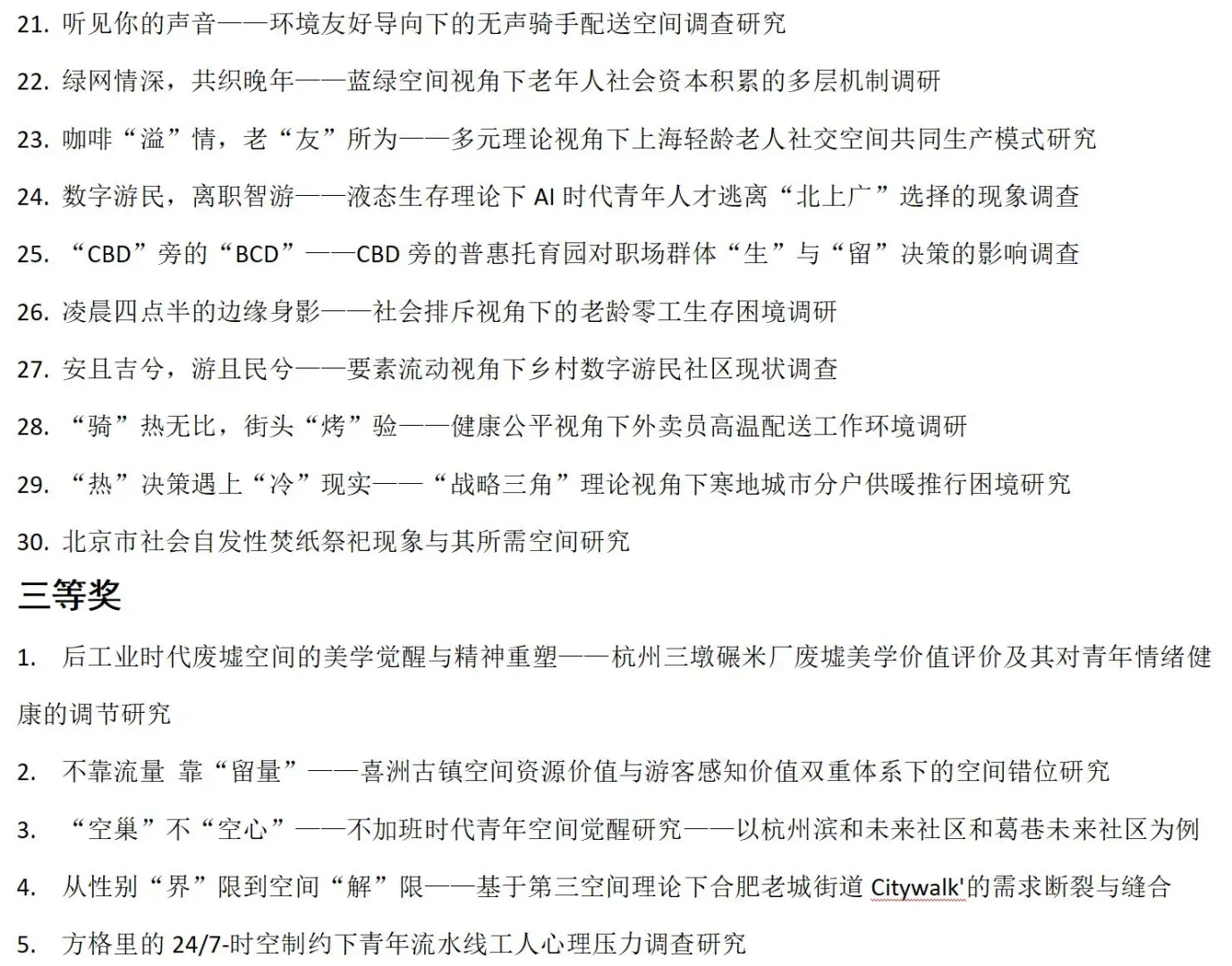 21. 听见你的声音——环境友好导向下的无声骑手配送空间调查研究

22. 绿网情深，共织晚年——蓝绿空间视角下老年人社会资本积累的多层机制调研

23. 咖啡“溢”情，老“友”所为——多元理论视角下上海轻龄老人社交空间共同生产模式研究

24. 数字游民，离职智游——液态生存理论下 AI 时代青年人才逃离“北上广”选择的现象调查

25. “CBD”旁的“BCD”——CBD 旁的普惠托育园对职场群体“生”与“留”决策的影响调查

26. 凌晨四点半的边缘身影——社会排斥视角下的老龄零工生存困境调研

27. 安且吉兮，游且民兮——要素流动视角下乡村数字游民社区现状调查

28. “骑”热无比，街头“烤”验——健康公平视角下外卖员高温配送工作环境调研

29. “热”决策遇上“冷”现实——“战略三角”理论视角下寒地城市分户供暖推行困境研究

30. 北京市社会自发性焚纸祭祀现象与其所需空间研究

三等奖

1. 后工业时代废墟空间的美学觉醒与精神重塑——杭州三墩碾米厂废墟美学价值评价及其对青年情绪健康的调节研究

2. 不靠流量 靠“留量”——喜洲古镇空间资源价值与游客感知价值双重体系下的空间错位研究

3. “空巢”不“空心”——不加班时代青年空间觉醒研究——以杭州滨和未来社区和葛巷未来社区为例

4. 从性别“界”限到空间“解”限——基于第三空间理论下合肥老城街道 Citywalk'的需求断裂与缝合

5. 方格里的 24/7-时空制约下青年流水线工人心理压力调查研究